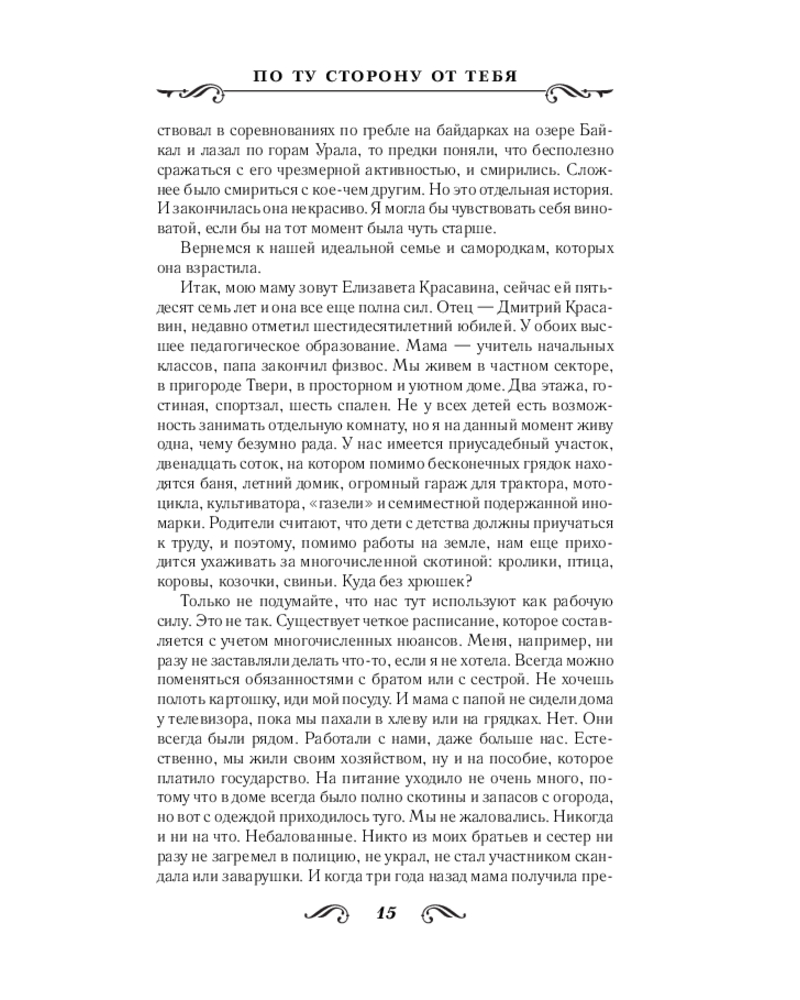 ПО ТУ СТОРОНУ ОТ ТЕБЯ

ствовал в соревнованиях по гребле на байдарках на озере Байкал и лазал по горам Урала, то предки поняли, что бесполезно сражаться с его чрезмерной активностью, и смирились. Сложнее было смириться с кое-чем другим. Но это отдельная история. И закончилась она некрасиво. Я могла бы чувствовать себя виноватой, если бы на тот момент была чуть старше.

Вернемся к нашей идеальной семье и самородкам, которых она взрастила.

Итак, мою маму зовут Елизавета Красавина, сейчас ей пятьдесят семь лет и она все еще полна сил. Отец — Дмитрий Красавин, недавно отметил шестидесятилетний юбилей. У обоих высшее педагогическое образование. Мама — учитель начальных классов, папа закончил физвос. Мы живем в частном секторе, в пригороде Твери, в просторном и уютном доме. Два этажа, гостиная, спортзал, шесть спален. Не у всех детей есть возможность занимать отдельную комнату, но я на данный момент живу одна, чему безумно рада. У нас имеется приусадебный участок, двенадцать соток, на котором помимо бесконечных грядок находятся баня, летний домик, огромный гараж для трактора, мотоцикла, культиватора, «газели» и семиместной подержанной иномарки. Родители считают, что дети с детства должны приучаться к труду, и поэтому, помимо работы на земле, нам еще приходится ухаживать за многочисленной скотиной: кролики, птица, коровы, козочки, свиньи. Куда без хрюшек?

Только не подумайте, что нас тут используют как рабочую силу. Это не так. Существует четкое расписание, которое составляется с учетом многочисленных нюансов. Меня, например, ни разу не заставляли делать что-то, если я не хотела. Всегда можно поменяться обязанностями с братом или с сестрой. Не хочешь полоть картошку, иди мой посуду. И мама с папой не сидели дома у телевизора, пока мы пахали в хлеву или на грядках. Нет. Они всегда были рядом. Работали с нами, даже больше нас. Естественно, мы жили своим хозяйством, ну и на пособие, которое платило государство. На питание уходило не очень много, потому что в доме всегда было полно скотины и запасов с огорода, но вот с одеждой приходилось туго. Мы не жаловались. Никогда и ни на что. Небалованные. Никто из моих братьев и сестер ни разу не загремел в полицию, не украл, не стал участником скандала или заварушки. И когда три года назад мама получила пре-

15